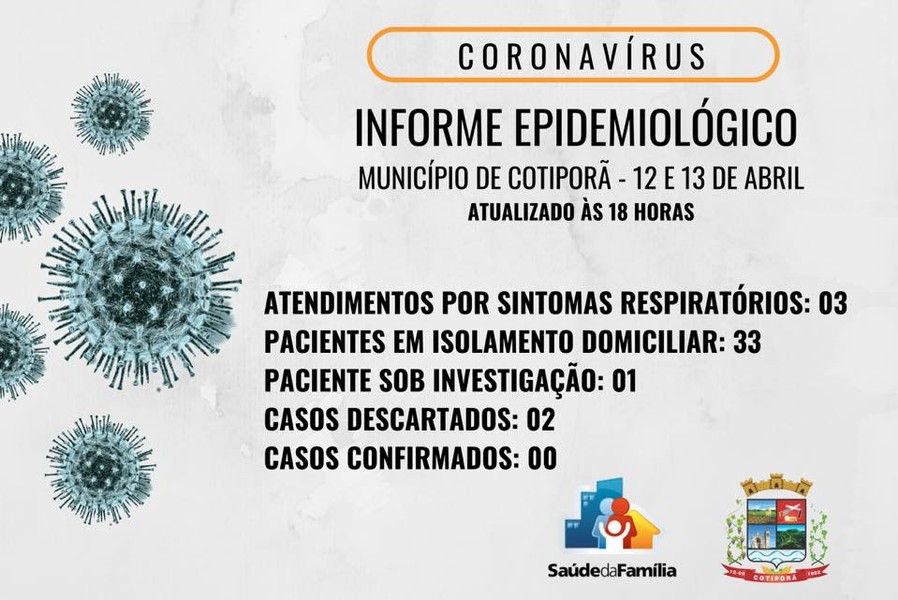 CORONAVÍRUS

INFORME EPIDEMIOLÓGICO

MUNICÍPIO DE COTIPORÃ - 12 E 13 DE ABRIL

ATUALIZADO ÀS 18 HORAS

ATENDIMENTOS POR SINTOMAS RESPIRATÓRIOS: 03
PACIENTES EM ISOLAMENTO DOMICILIAR: 33
PACIENTE SOB INVESTIGAÇÃO: 01
CASOS DESCARTADOS: 02
CASOS CONFIRMADOS: 00

SaúdedaFamília

COTIPORÃ